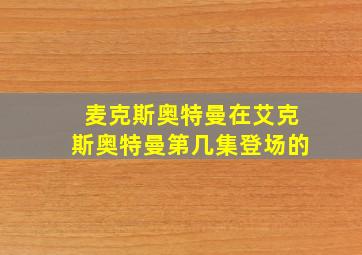 麦克斯奥特曼在艾克斯奥特曼第几集登场的